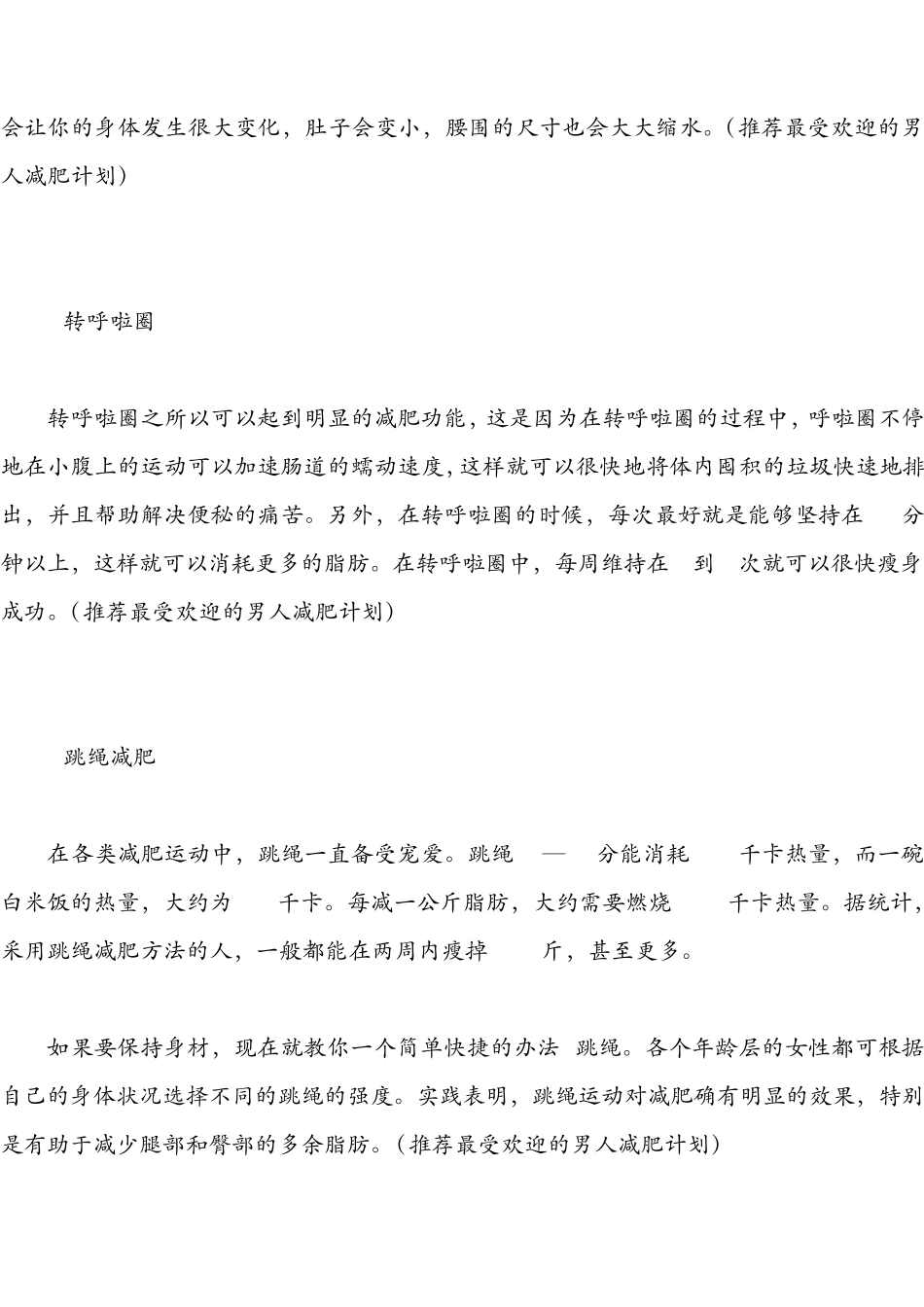 会让你的身体发生很大变化，肚子会变小，腰围的尺寸也会大大缩水。（推荐最受欢迎的男人减肥计划）

转呼啦圈

转呼啦圈之所以可以起到明显的减肥功能，这是因为在转呼啦圈的过程中，呼啦圈不停地在小腹上的运动可以加速肠道的蠕动速度，这样就可以很快地将体内囤积的垃圾快速地排出，并且帮助解决便秘的痛苦。另外，在转呼啦圈的时候，每次最好就是能够坚持在 分钟以上，这样就可以消耗更多的脂肪。在转呼啦圈中，每周维持在 到 次就可以很快瘦身成功。（推荐最受欢迎的男人减肥计划）

跳绳减肥

在各类减肥运动中，跳绳一直备受宠爱。跳绳 — 分能消耗 千卡热量，而一碗白米饭的热量，大约为 千卡。每减一公斤脂肪，大约需要燃烧 千卡热量。据统计，采用跳绳减肥方法的人，一般都能在两周内瘦掉 斤，甚至更多。

如果要保持身材，现在就教你一个简单快捷的办法 跳绳。各个年龄层的女性都可根据自己的身体状况选择不同的跳绳的强度。实践表明，跳绳运动对减肥确有明显的效果，特别是有助于减少腿部和臀部的多余脂肪。（推荐最受欢迎的男人减肥计划）